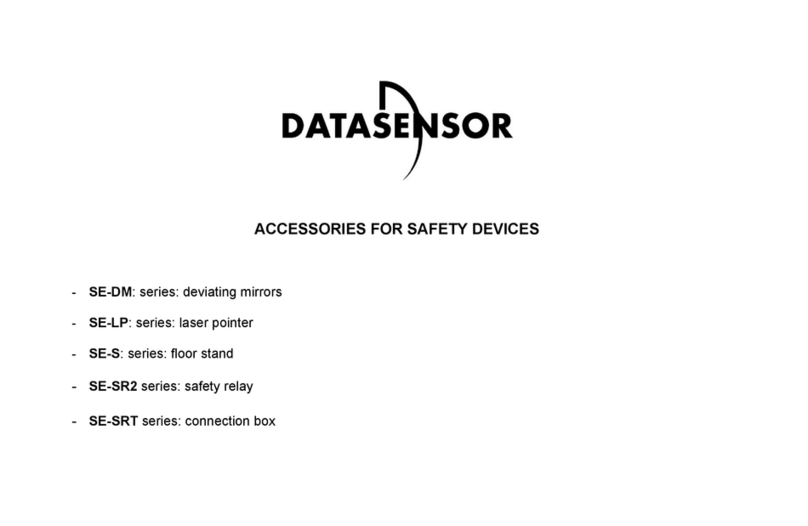 DATASENSOR

ACCESSORIES FOR SAFETY DEVICES

- SE-DM: series: deviating mirrors
- SE-LP: series: laser pointer
- SE-S: series: floor stand
- SE-SR2 series: safety relay
- SE-SRT series: connection box